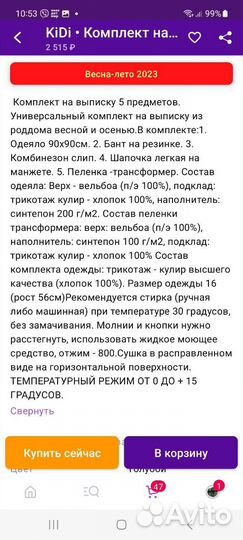 10:53 99%

KiDi • Комплект на...
2 515 ₽

Весна-лето 2023

Комплект на выписку 5 предметов. Универсальный комплект на выписку из роддома весной и осенью.В комплекте:1. Одеяло 90х90см. 2. Бант на резинке. 3. Комбинезон слип. 4. Шапочка легкая на манжете. 5. Пеленка -трансформер. Состав одеяла: Верх - вельбоа (п/э 100%), подклад: трикотаж кулир - хлопок 100%, наполнитель: синтепон 200 г/м2. Состав пеленки трансформера: верх: вельбоа (п/э 100%), наполнитель: синтепон 100 г/м2, подклад: трикотаж кулир - хлопок 100% Состав комплекта одежды: трикотаж - кулир высшего качества (хлопок 100%). Размер одежды 16 (рост 56см)Рекомендуется стирка (ручная либо машинная) при температуре 30 градусов, без замачивания. Молнии и кнопки нужно расстегнуть, использовать жидкое моющее средство, отжим - 800.Сушка в расправленном виде на горизонтальной поверхности. ТЕМПЕРАТУРНЫЙ РЕЖИМ ОТ 0 ДО + 15 ГРАДУСОВ.

Свернуть

Купить сейчас
В корзину

Цвет
Голубой

47
1

Avito